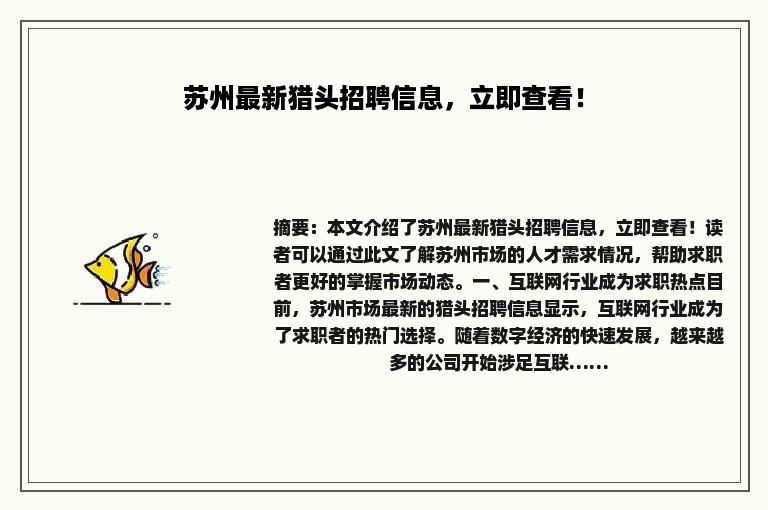 苏州最新猎头招聘信息，立即查看！

摘要：本文介绍了苏州最新猎头招聘信息，立即查看！读者可以通过此文了解苏州市场的人才需求情况，帮助求职者更好的掌握市场动态。一、互联网行业成为求职热点目前，苏州市场最新的猎头招聘信息显示，互联网行业成为了求职者的热门选择。随着数字经济的快速发展，越来越多的公司开始涉足互联......